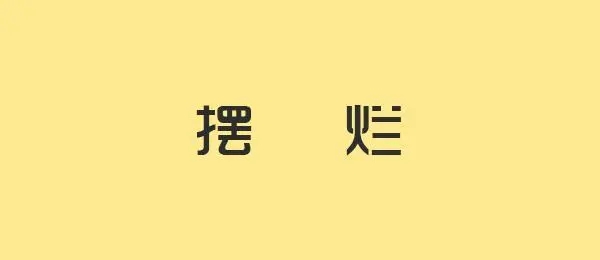 摆 烂